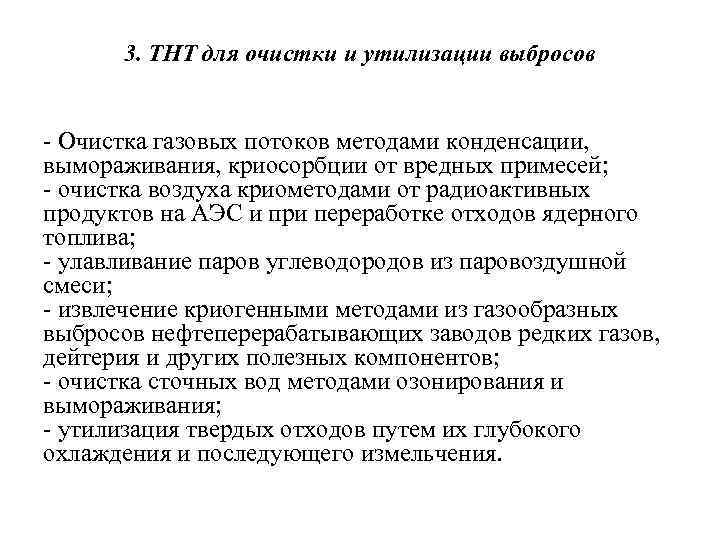 3. ТНТ для очистки и утилизации выбросов

- Очистка газовых потоков методами конденсации, вымораживания, криосорбции от вредных примесей;
- очистка воздуха криометодами от радиоактивных продуктов на АЭС и при переработке отходов ядерного топлива;
- улавливание паров углеводородов из паровоздушной смеси;
- извлечение криогенными методами из газообразных выбросов нефтеперерабатывающих заводов редких газов, дейтерия и других полезных компонентов;
- очистка сточных вод методами озонирования и вымораживания;
- утилизация твердых отходов путем их глубокого охлаждения и последующего измельчения.